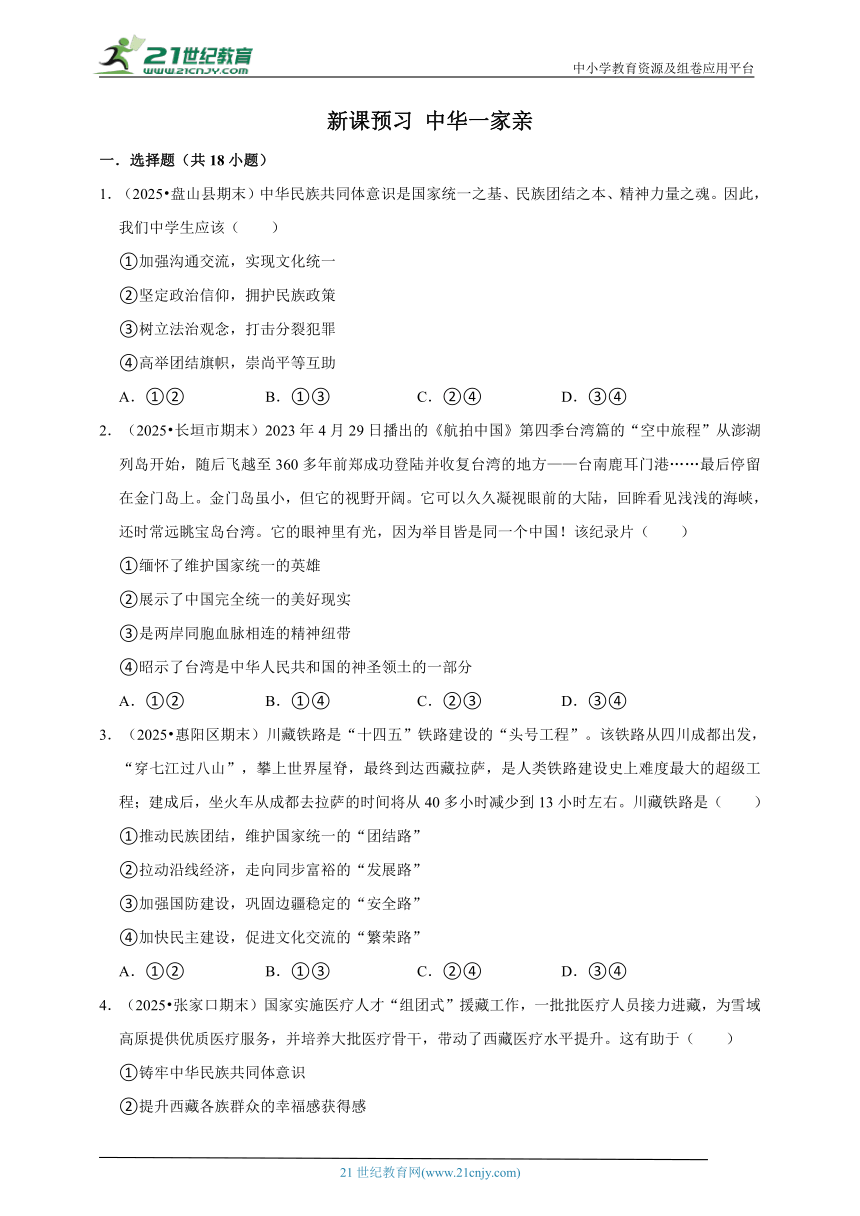 21世纪教育
www.21cnjy.com

中小学教育资源及组卷应用平台

新课预习 中华一家亲

一．选择题（共 18 小题）

1．（2025•盘山县期末）中华民族共同体意识是国家统一之基、民族团结之本、精神力量之魂。因此，我们中学生应该（　　）

①加强沟通交流，实现文化统一

②坚定政治信仰，拥护民族政策

③树立法治观念，打击分裂犯罪

④高举团结旗帜，崇尚平等互助

A．①②　　B．①③　　C．②④　　D．③④

2．（2025•长垣市期末）2023 年 4 月 29 日播出的《航拍中国》第四季台湾篇的“空中旅程”从澎湖列岛开始，随后飞越至 360 多年前郑成功登陆并收复台湾的地方——台南鹿耳门港……最后停留在金门岛上。金门岛虽小，但它的视野开阔。它可以久久凝视眼前的大陆，回眸看见浅浅的海峡，还时常远眺宝岛台湾。它的眼神里有光，因为举目皆是同一个中国！该纪录片（　　）

①缅怀了维护国家统一的英雄

②展示了中国完全统一的美好现实

③是两岸同胞血脉相连的精神纽带

④昭示了台湾是中华人民共和国的神圣领土的一部分

A．①②　　B．①④　　C．②③　　D．③④

3．（2025•惠阳区期末）川藏铁路是“十四五”铁路建设的“头号工程”。该铁路从四川成都出发，“穿七江过八山”，攀上世界屋脊，最终到达西藏拉萨，是人类铁路建设史上难度最大的超级工程；建成后，坐火车从成都去拉萨的时间将从 40 多小时减少到 13 小时左右。川藏铁路是（　　）

①推动民族团结，维护国家统一的“团结路”

②拉动沿线经济，走向同步富裕的“发展路”

③加强国防建设，巩固边疆稳定的“安全路”

④加快民主建设，促进文化交流的“繁荣路”

A．①②　　B．①③　　C．②④　　D．③④

4．（2025•张家口期末）国家实施医疗人才“组团式”援藏工作，一批批医疗人员接力进藏，为雪域高原提供优质医疗服务，并培养大批医疗骨干，带动了西藏医疗水平提升。这有助于（　　）

①铸牢中华民族共同体意识

②提升西藏各族群众的幸福感获得感

21 世纪教育网(www.21cnjy.com)